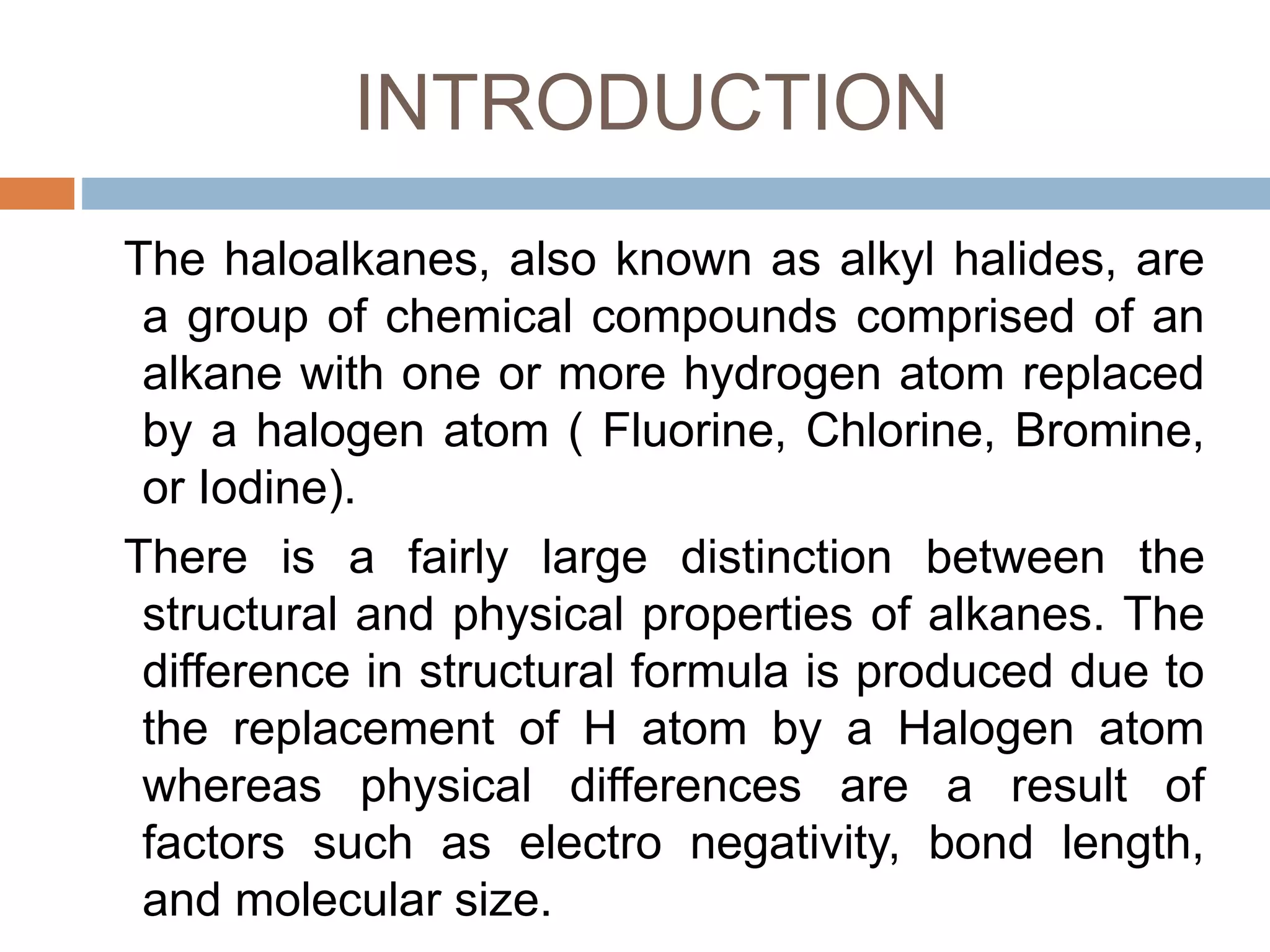 INTRODUCTION

The haloalkanes, also known as alkyl halides, are a group of chemical compounds comprised of an alkane with one or more hydrogen atom replaced by a halogen atom ( Fluorine, Chlorine, Bromine, or Iodine).

There is a fairly large distinction between the structural and physical properties of alkanes. The difference in structural formula is produced due to the replacement of H atom by a Halogen atom whereas physical differences are a result of factors such as electro negativity, bond length, and molecular size.